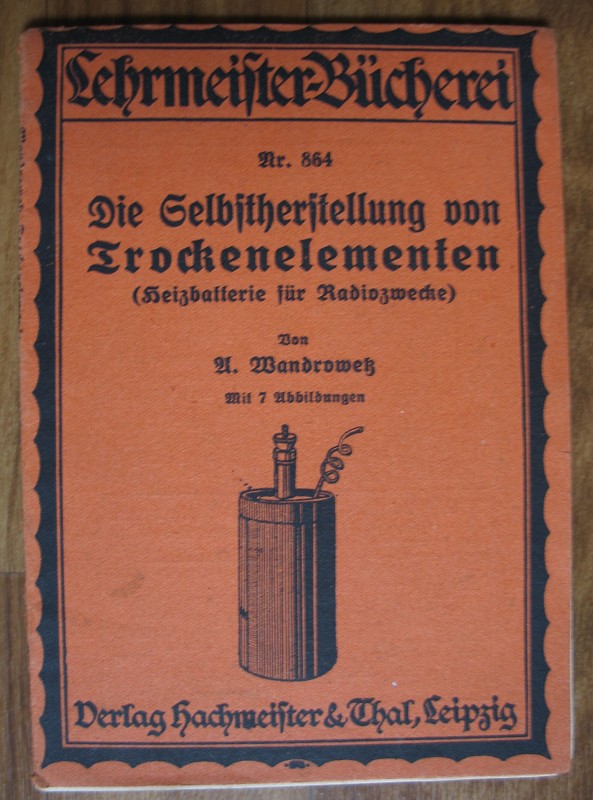 Lehrmeister-Bücherei

Nr. 864

Die Selbstherstellung von Trockenelementen

(Heizbatterie für Radiozwecke)

Von

A. Wandrowetz

Mit 7 Abbildungen

Verlag Hachmeister & Thal, Leipzig